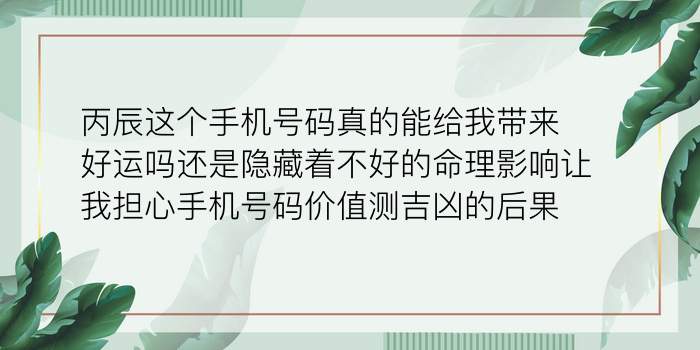 丙辰这个手机号码真的能给我带来好运吗还是隐藏着不好的命理影响让我担心手机号码价值测吉凶的后果